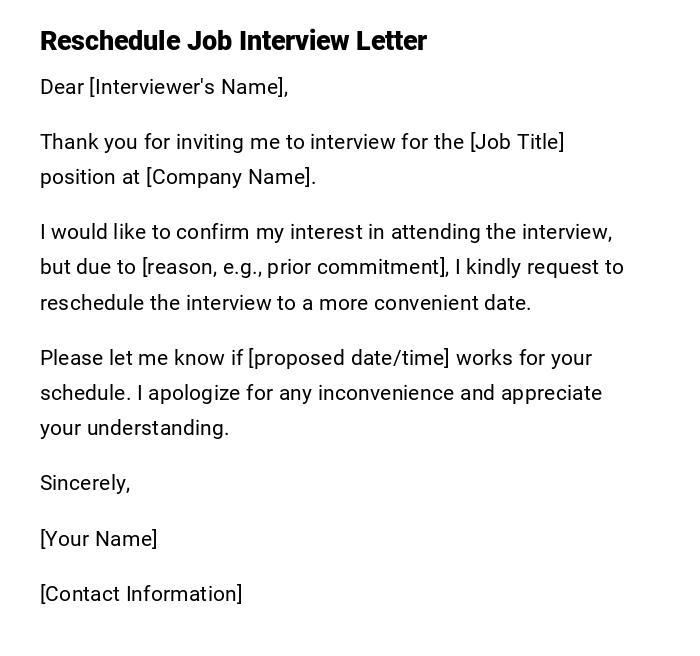 Reschedule Job Interview Letter

Dear [Interviewer's Name],

Thank you for inviting me to interview for the [Job Title] position at [Company Name].

I would like to confirm my interest in attending the interview, but due to [reason, e.g., prior commitment], I kindly request to reschedule the interview to a more convenient date.

Please let me know if [proposed date/time] works for your schedule. I apologize for any inconvenience and appreciate your understanding.

Sincerely,

[Your Name]

[Contact Information]